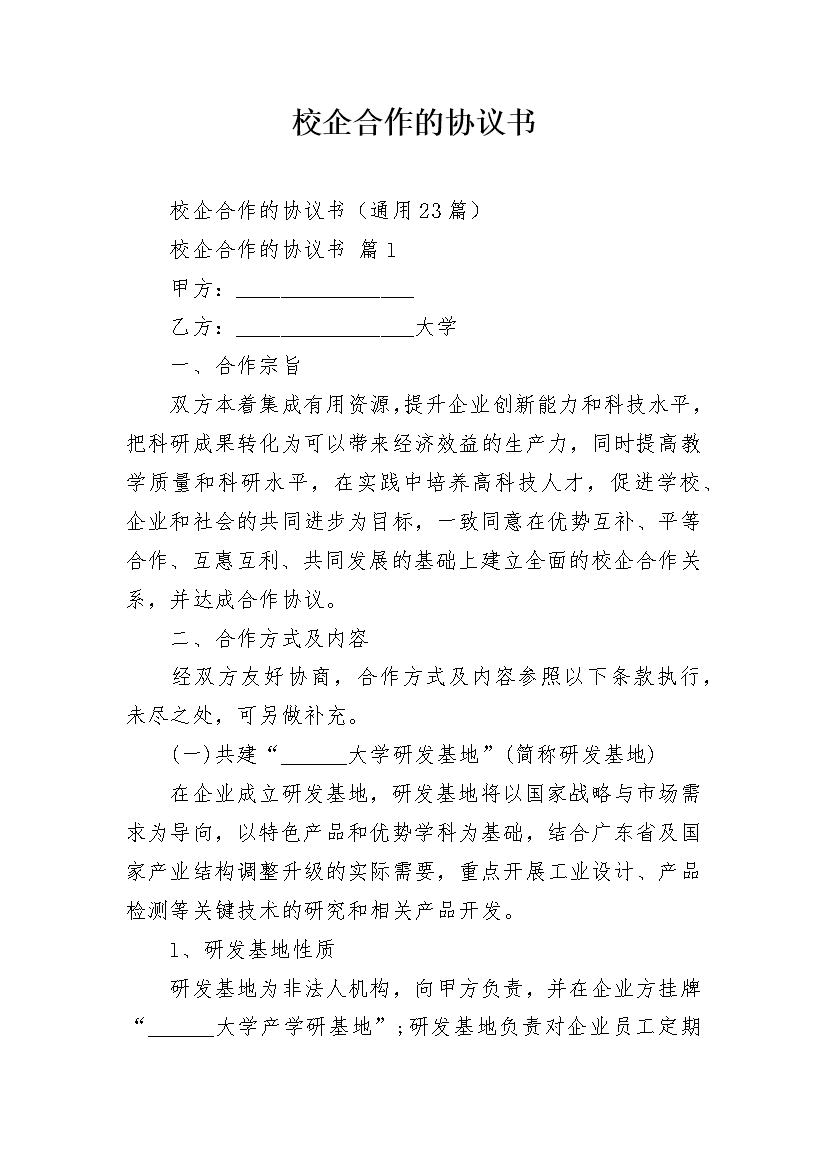 校企合作的协议书

校企合作的协议书（通用23篇）

校企合作的协议书 篇1

甲方：________________

乙方：________________大学

一、合作宗旨

双方本着集成有用资源，提升企业创新能力和科技水平，把科研成果转化为可以带来经济效益的生产力，同时提高教学质量和科研水平，在实践中培养高科技人才，促进学校、企业和社会的共同进步为目标，一致同意在优势互补、平等合作、互惠互利、共同发展的基础上建立全面的校企合作关系，并达成合作协议。

二、合作方式及内容

经双方友好协商，合作方式及内容参照以下条款执行，未尽之处，可另做补充。

(一)共建“______大学研发基地”(简称研发基地)

在企业成立研发基地，研发基地将以国家战略与市场需求为导向，以特色产品和优势学科为基础，结合广东省及国家产业结构调整升级的实际需要，重点开展工业设计、产品检测等关键技术的研究和相关产品开发。

1、研发基地性质

研发基地为非法人机构，向甲方负责，并在企业方挂牌“______大学产学研基地”；研发基地负责对企业员工定期